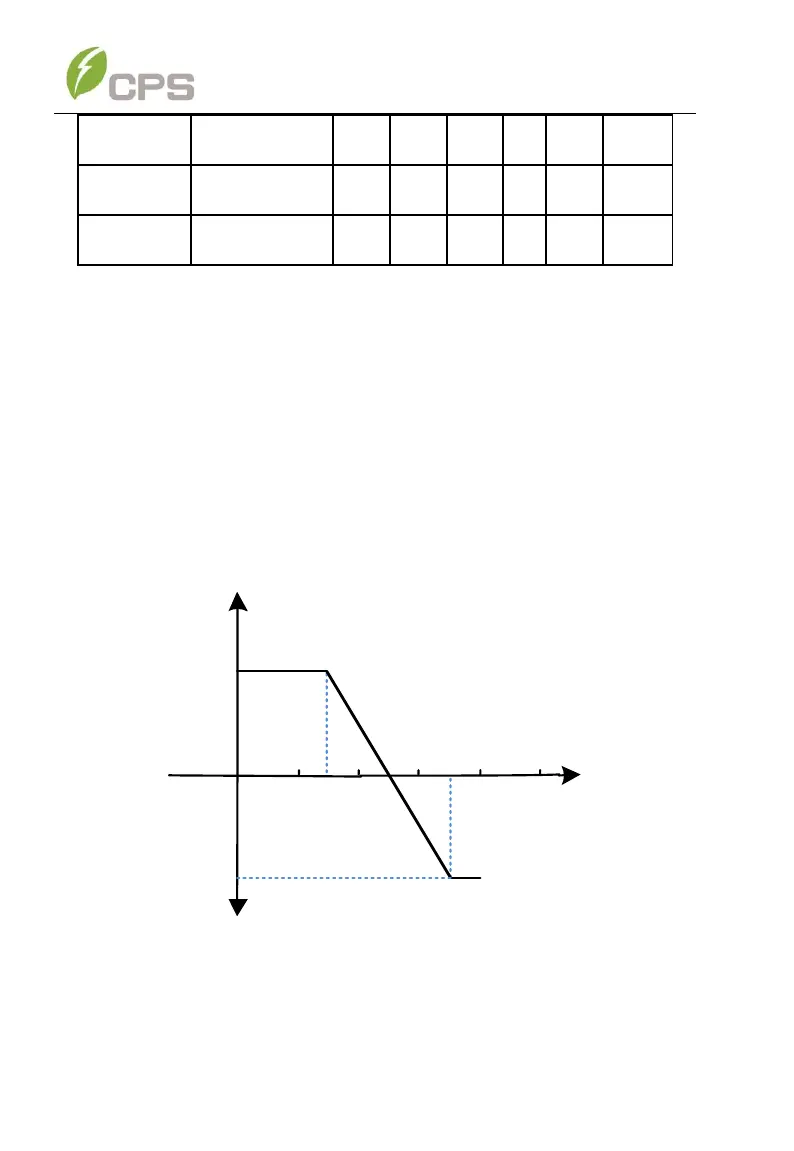 CPS